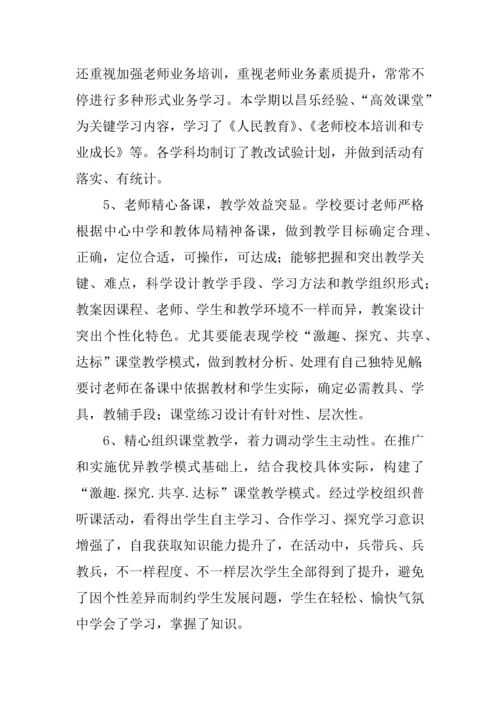 还重视加强老师业务培训，重视老师业务素质提升，常常不停进行多种形式业务学习。本学期以昌乐经验、“高效课堂”为关键学习内容，学习了《人民教育》、《老师校本培训和专业成长》等。各学科均制订了教改试验计划，并做到活动有落实、有统计。

5、老师精心备课，教学效益突显。学校要讨老师严格根据中心中学和教体局精神备课，做到教学目标确定合理、正确，定位合适，可操作，可达成；能够把握和突出教学关键、难点，科学设计教学手段、学习方法和教学组织形式；教案因课程、老师、学生和教学环境不一样而异，教案设计突出个性化特色。尤其要能表现学校“激趣、探究、共享、达标”课堂教学模式，做到教材分析、处理有自己独特见解要讨老师在备课中依据教材和学生实际，确定必需教具、学具，教辅手段；课堂练习设计有针对性、层次性。

6、精心组织课堂教学，着力调动学生主动性。在推广和实施优异教学模式基础上，结合我校具体实际，构建了“激趣.探究.共享.达标”课堂教学模式。经过学校组织普听课活动，看得出学生自主学习、合作学习、探究学习意识增强了，自我获取知识能力提升了，在活动中，兵带兵、兵教兵，不一样程度、不一样层次学生全部得到了提升，避免了因个性差异而制约学生发展问题，学生在轻松、愉快气氛中学会了学习，掌握了知识。